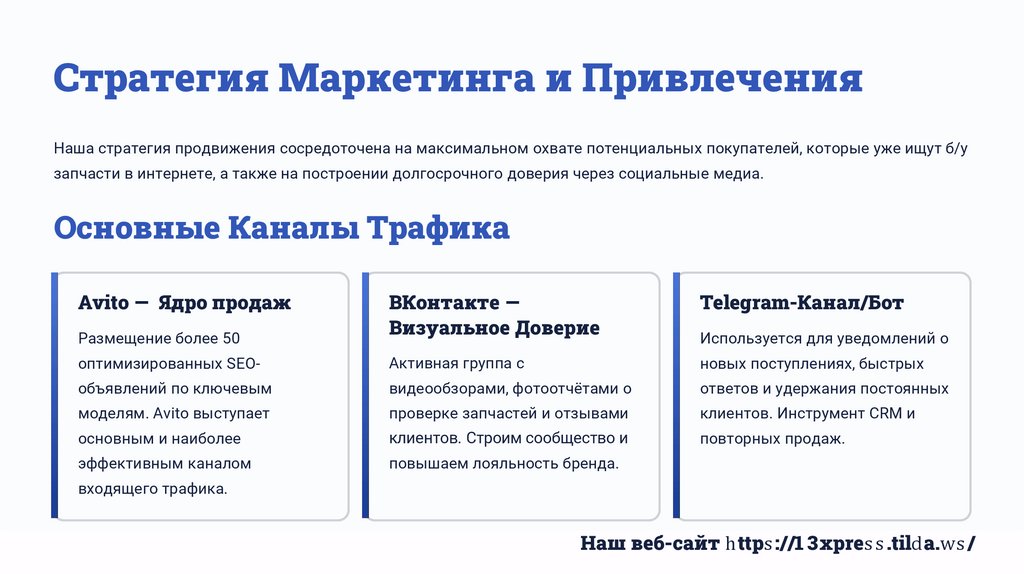 Стратегия Маркетинга и Привлечения

Наша стратегия продвижения сосредоточена на максимальном охвате потенциальных покупателей, которые уже ищут б/у запчасти в интернете, а также на построении долгосрочного доверия через социальные медиа.

Основные Каналы Трафика

Avito — Ядро продаж

Размещение более 50 оптимизированных SEO-объявлений по ключевым моделям. Avito выступает основным и наиболее эффективным каналом входящего трафика.

ВКонтакте — Визуальное Доверие

Активная группа с видеообзорами, фотоотчётами о проверке запчастей и отзывами клиентов. Строим сообщество и повышаем лояльность бренда.

Telegram-Канал/Бот

Используется для уведомлений о новых поступлениях, быстрых ответов и удержания постоянных клиентов. Инструмент CRM и повторных продаж.

Наш веб-сайт https://13xpress.tilda.ws/